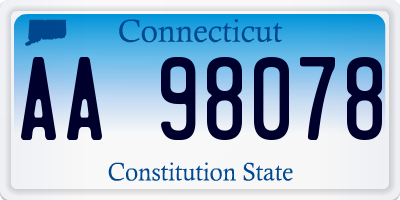 Connecticut

AA 98078

Constitution State